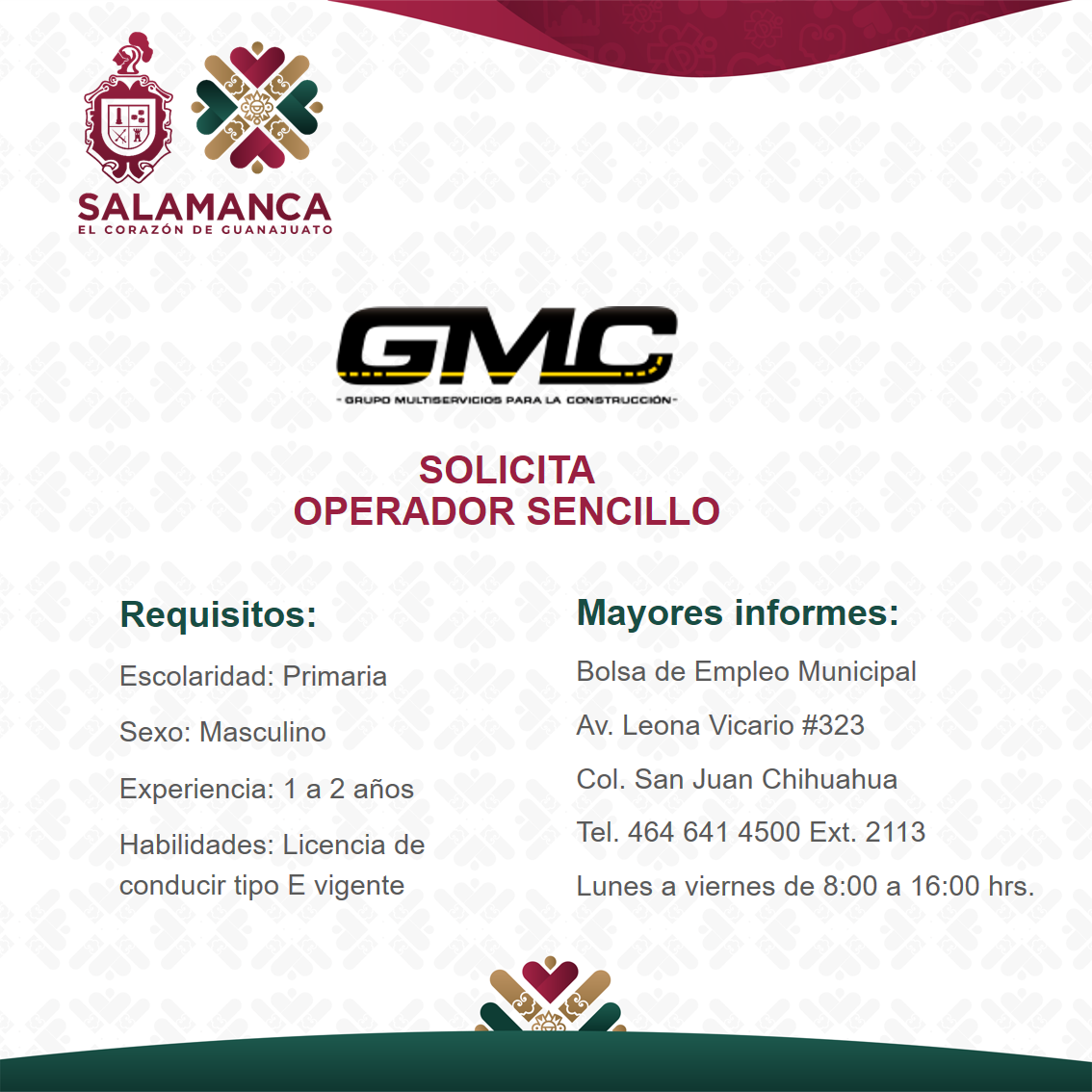 SALAMANCA
EL CORAZÓN DE GUANAJUATO

GMC
- GRUPO MULTISERVICIOS PARA LA CONSTRUCCIÓN -

SOLICITA
OPERADOR SENCILLO

Requisitos:

Escolaridad: Primaria

Sexo: Masculino

Experiencia: 1 a 2 años

Habilidades: Licencia de conducir tipo E vigente

Mayores informes:

Bolsa de Empleo Municipal

Av. Leona Vicario #323

Col. San Juan Chihuahua

Tel. 464 641 4500 Ext. 2113

Lunes a viernes de 8:00 a 16:00 hrs.